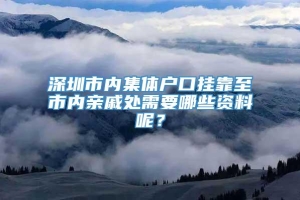 深圳市内集体户口挂靠至市内亲戚处需要哪些资料呢？